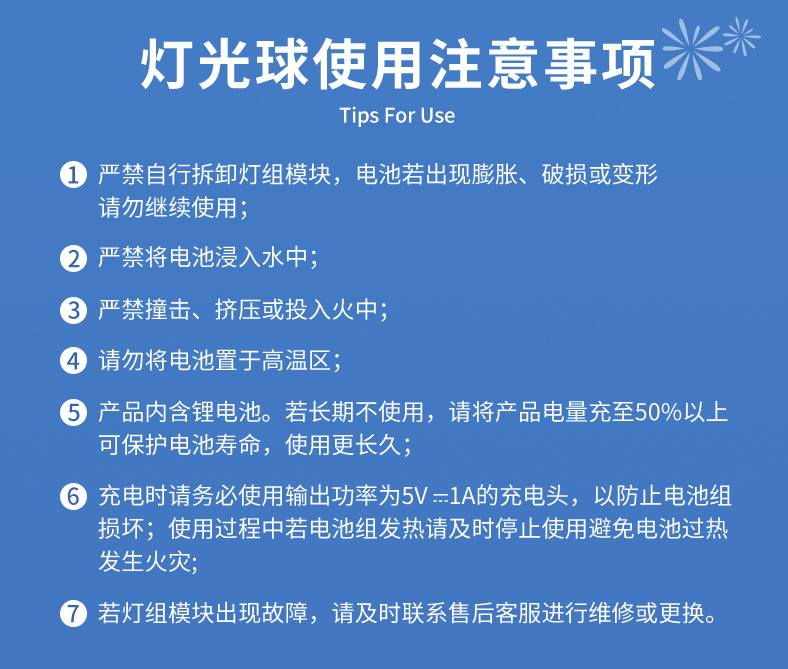 灯光球使用注意事项
Tips For Use

1 严禁自行拆卸灯组模块，电池若出现膨胀、破损或变形请勿继续使用；

2 严禁将电池浸入水中；

3 严禁撞击、挤压或投入火中；

4 请勿将电池置于高温区；

5 产品内含锂电池。若长期不使用，请将产品电量充至50%以上可保护电池寿命，使用更长久；

6 充电时请务必使用输出功率为5V ⎓1A的充电头，以防止电池组损坏；使用过程中若电池组发热请及时停止使用避免电池过热发生火灾;

7 若灯组模块出现故障，请及时联系售后客服进行维修或更换。